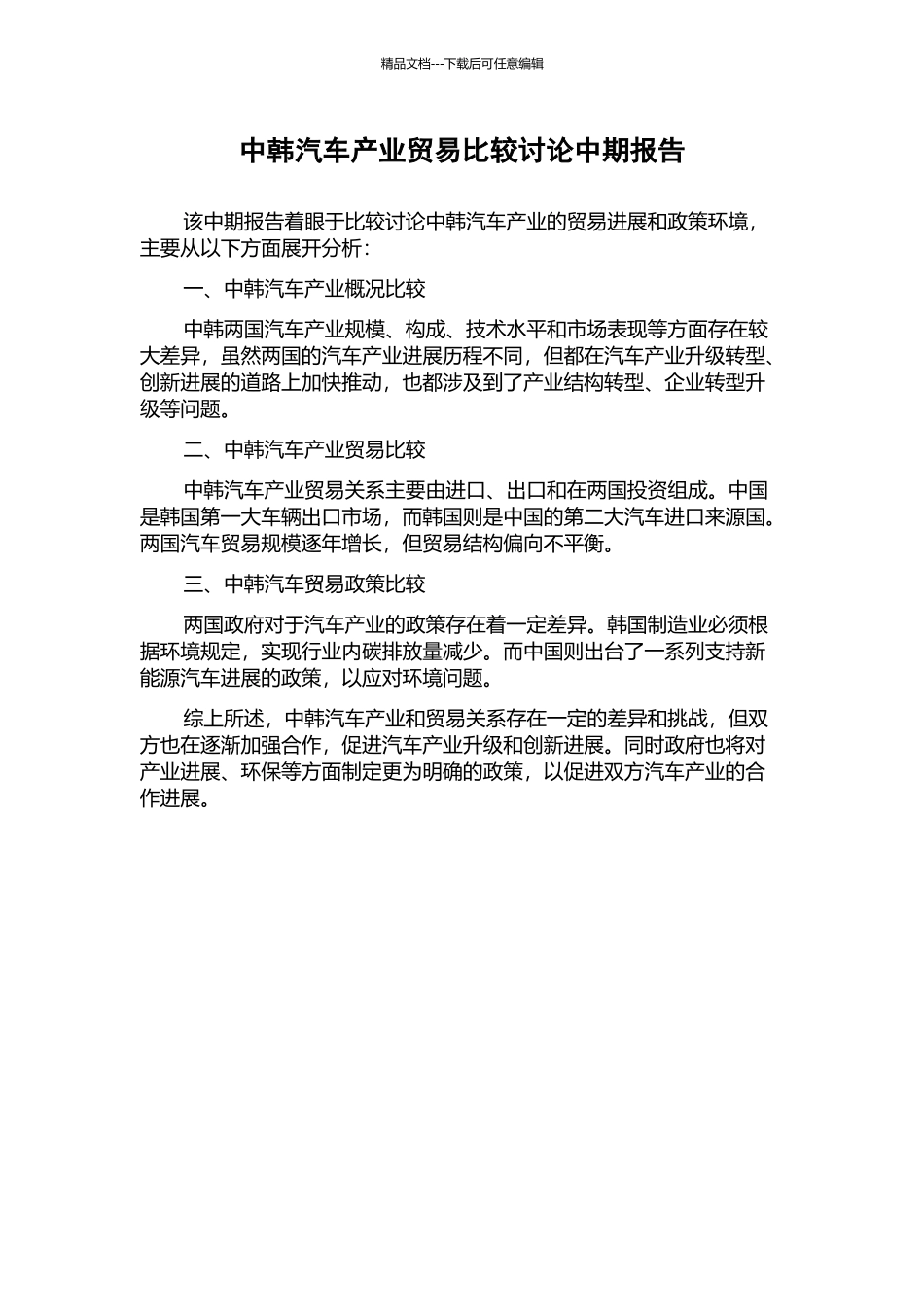 精品文档---下载后可任意编辑

中韩汽车产业贸易比较讨论中期报告

该中期报告着眼于比较讨论中韩汽车产业的贸易进展和政策环境，主要从以下方面展开分析：

一、中韩汽车产业概况比较

中韩两国汽车产业规模、构成、技术水平和市场表现等方面存在较大差异，虽然两国的汽车产业进展历程不同，但都在汽车产业升级转型、创新进展的道路上加快推动，也都涉及到了产业结构转型、企业转型升级等问题。

二、中韩汽车产业贸易比较

中韩汽车产业贸易关系主要由进口、出口和在两国投资组成。中国是韩国第一大车辆出口市场，而韩国则是中国的第二大汽车进口来源国。两国汽车贸易规模逐年增长，但贸易结构偏向不平衡。

三、中韩汽车贸易政策比较

两国政府对于汽车产业的政策存在着一定差异。韩国制造业必须根据环境规定，实现行业内碳排放量减少。而中国则出台了一系列支持新能源汽车进展的政策，以应对环境问题。

综上所述，中韩汽车产业和贸易关系存在一定的差异和挑战，但双方也在逐渐加强合作，促进汽车产业升级和创新进展。同时政府也将对产业进展、环保等方面制定更为明确的政策，以促进双方汽车产业的合作进展。